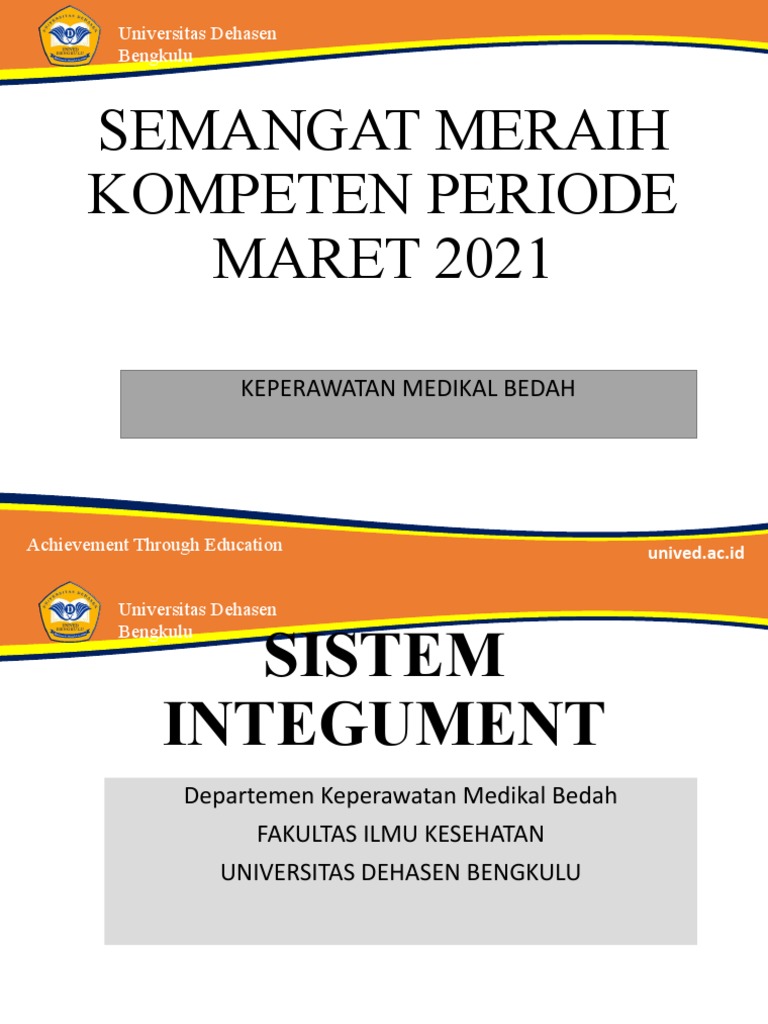 Universitas Dehasen Bengkulu

SEMANGAT MERAIH KOMPETEN PERIODE MARET 2021

KEPERAWATAN MEDIKAL BEDAH

Achievement Through Education

unived.ac.id

Universitas Dehasen Bengkulu

SISTEM INTEGUMENT

Departemen Keperawatan Medikal Bedah
FAKULTAS ILMU KESEHATAN
UNIVERSITAS DEHASEN BENGKULU